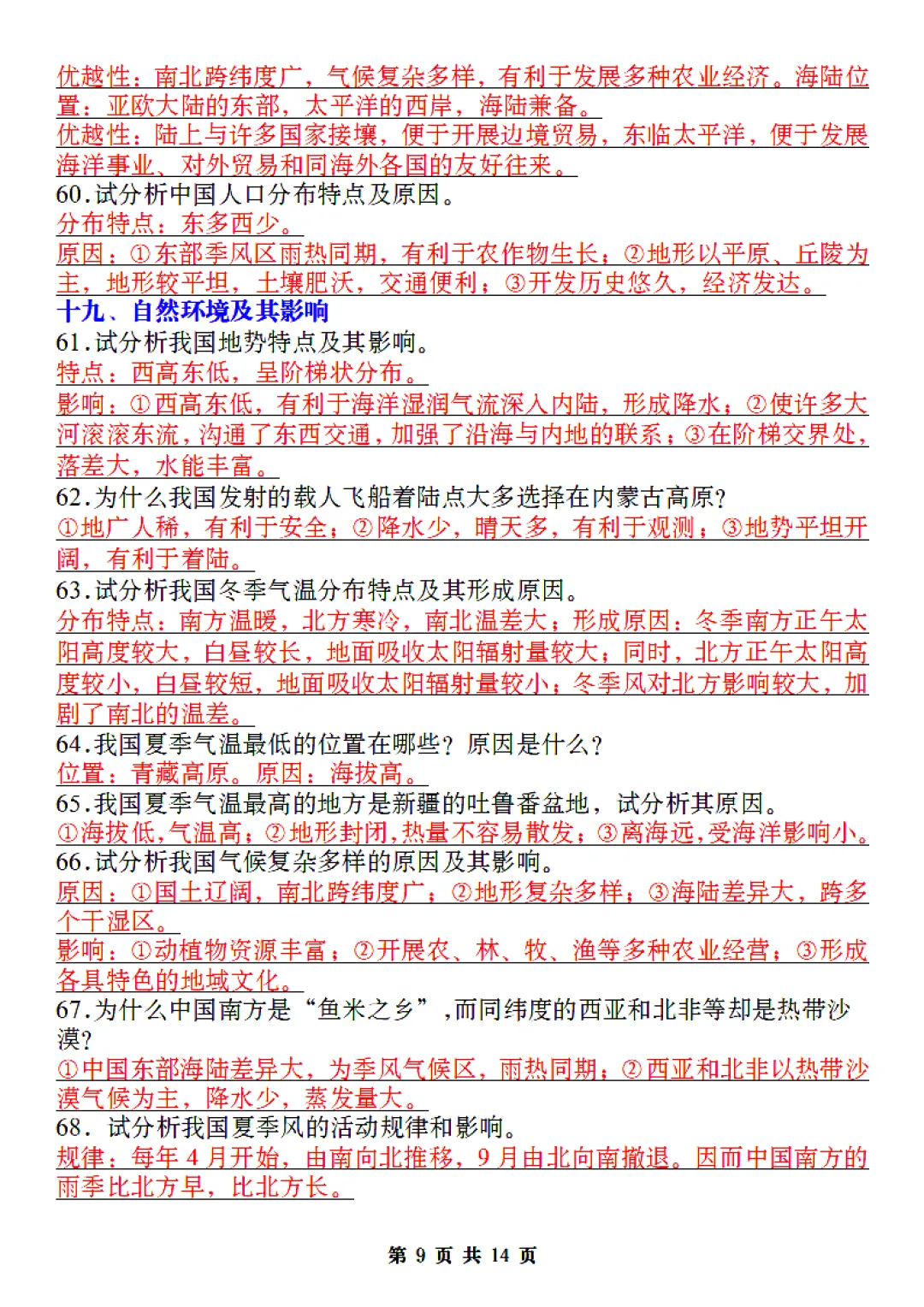 优越性：南北跨纬度广，气候复杂多样，有利于发展多种农业经济。海陆位置：亚欧大陆的东部，太平洋的西岸，海陆兼备。
优越性：陆上与许多国家接壤，便于开展边境贸易，东临太平洋，便于发展海洋事业、对外贸易和同海外各国的友好往来。
60.试分析中国人口分布特点及原因。
分布特点：东多西少。
原因：①东部季风区雨热同期，有利于农作物生长；②地形以平原、丘陵为主，地形较平坦，土壤肥沃，交通便利；③开发历史悠久，经济发达。
十九、自然环境及其影响
61.试分析我国地势特点及其影响。
特点：西高东低，呈阶梯状分布。
影响：①西高东低，有利于海洋湿润气流深入内陆，形成降水；②使许多大河滚滚东流，沟通了东西交通，加强了沿海与内地的联系；③在阶梯交界处，落差大，水能丰富。
62.为什么我国发射的载人飞船着陆点大多选择在内蒙古高原?
①地广人稀，有利于安全；②降水少，晴天多，有利于观测；③地势平坦开阔，有利于着陆。
63.试分析我国冬季气温分布特点及其形成原因。
分布特点：南方温暖，北方寒冷，南北温差大；形成原因：冬季南方正午太阳高度较大，白昼较长，地面吸收太阳辐射量较大；同时，北方正午太阳高度较小，白昼较短，地面吸收太阳辐射量较小；冬季风对北方影响较大，加剧了南北的温差。
64.我国夏季气温最低的位置在哪些？原因是什么？
位置：青藏高原。原因：海拔高。
65.我国夏季气温最高的地方是新疆的吐鲁番盆地，试分析其原因。
①海拔低，气温高；②地形封闭，热量不容易散发；③离海远，受海洋影响小。
66.试分析我国气候复杂多样的原因及其影响。
原因：①国土辽阔，南北跨纬度广；②地形复杂多样；③海陆差异大，跨多个干湿区。
影响：①动植物资源丰富；②开展农、林、牧、渔等多种农业经营；③形成各具特色的地域文化。
67.为什么中国南方是“鱼米之乡”，而同纬度的西亚和北非等却是热带沙漠?
①中国东部海陆差异大，为季风气候区，雨热同期；②西亚和北非以热带沙漠气候为主，降水少，蒸发量大。
68. 试分析我国夏季风的活动规律和影响。
规律：每年 4 月开始，由南向北推移，9 月由北向南撤退。因而中国南方的雨季比北方早，比北方长。

第 9 页 共 14 页